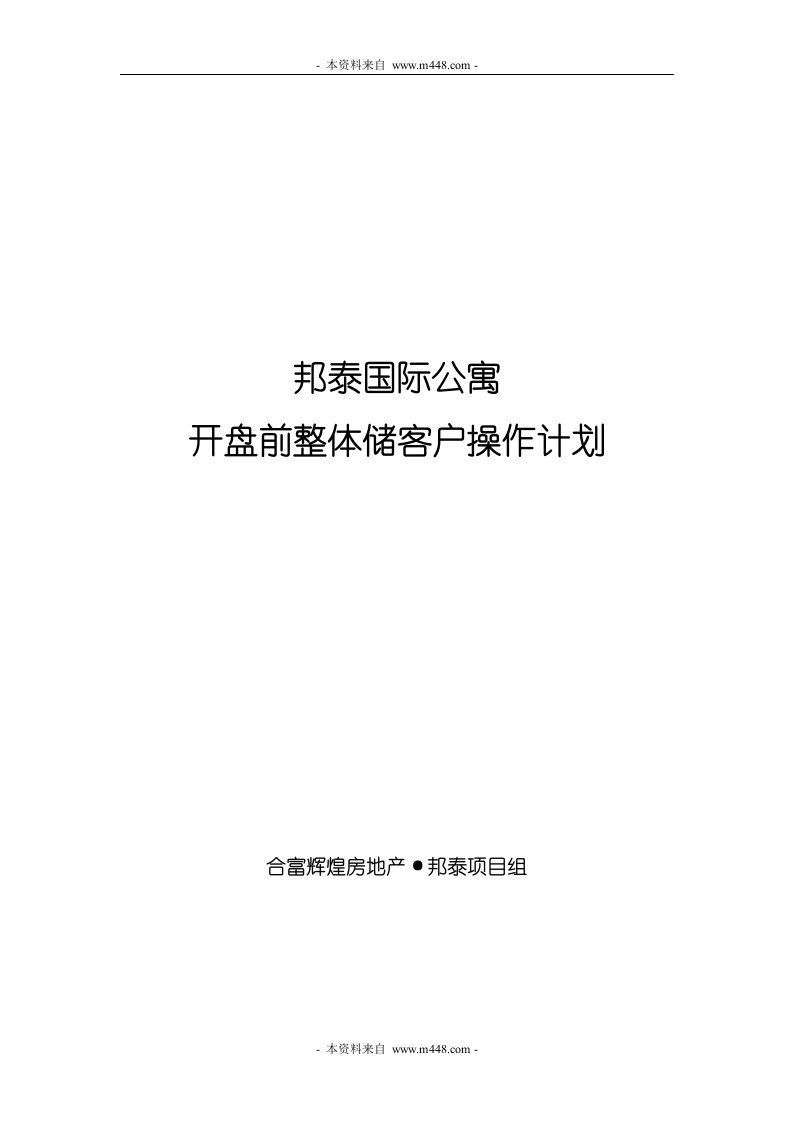 - 本资料来自 www.m448.com -

邦泰国际公寓
开盘前整体储客户操作计划

合富辉煌房地产●邦泰项目组

- 本资料来自 www.m448.com -